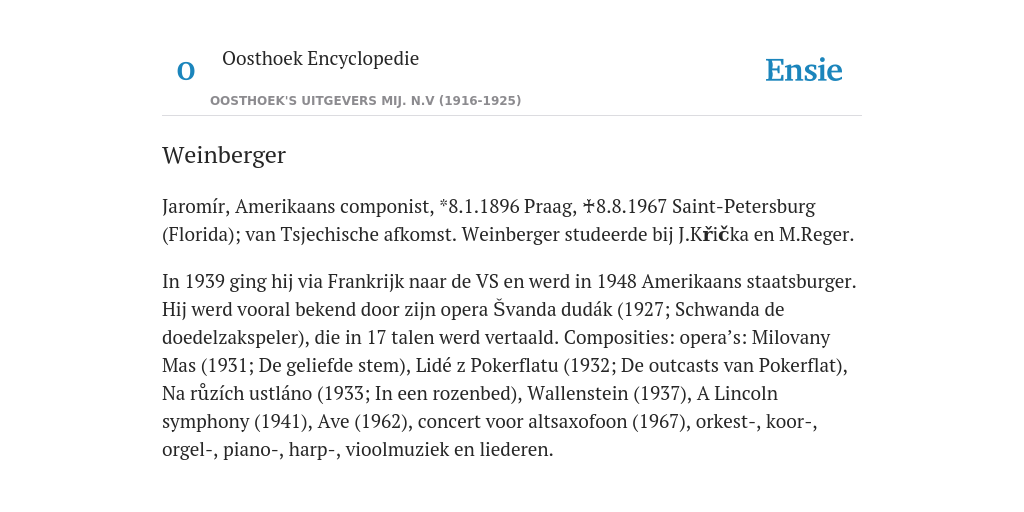 O

Oosthoek Encyclopedie

OOSTHOEK'S UITGEVERS MIJ. N.V (1916-1925)

Ensie

Weinberger

Jaromír, Amerikaans componist, *8.1.1896 Praag, ✝8.8.1967 Saint-Petersburg (Florida); van Tsjechische afkomst. Weinberger studeerde bij J.Křička en M.Reger.

In 1939 ging hij via Frankrijk naar de VS en werd in 1948 Amerikaans staatsburger. Hij werd vooral bekend door zijn opera Švanda dudák (1927; Schwanda de doedelzakspeler), die in 17 talen werd vertaald. Composities: opera’s: Milovany Mas (1931; De geliefde stem), Lidé z Pokerflatu (1932; De outcasts van Pokerflat), Na růzích ustláno (1933; In een rozenbed), Wallenstein (1937), A Lincoln symphony (1941), Ave (1962), concert voor altsaxofoon (1967), orkest-, koor-, orgel-, piano-, harp-, vioolmuziek en liederen.